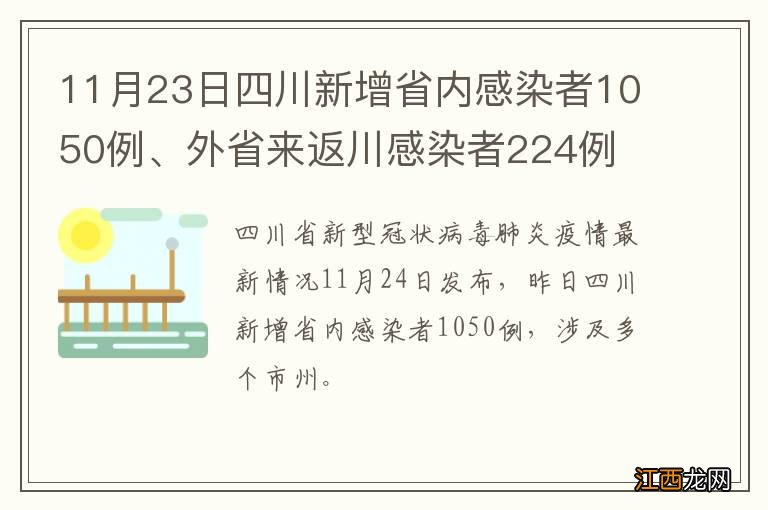 11月23日四川新增省内感染者1050例、外省来返川感染者224例

四川省新型冠状病毒肺炎疫情最新情况11月24日发布，昨日四川新增省内感染者1050例，涉及多个市州。

江西龙网